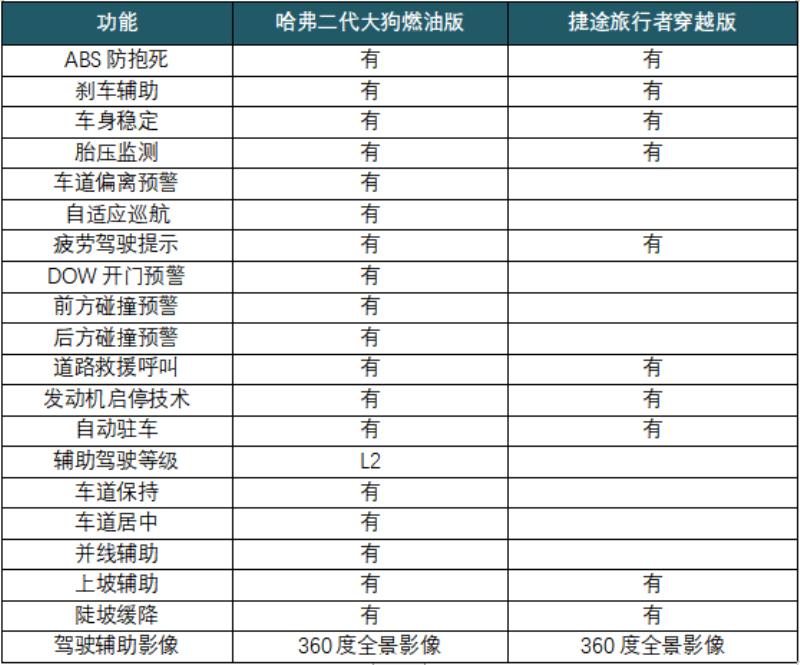 | 功能 | 哈弗二代大狗燃油版 | 捷途旅行者穿越版 |
|---|---|---|
| ABS 防抱死 | 有 | 有 |
| 刹车辅助 | 有 | 有 |
| 车身稳定 | 有 | 有 |
| 胎压监测 | 有 | 有 |
| 车道偏离预警 | 有 | |
| 自适应巡航 | 有 | |
| 疲劳驾驶提示 | 有 | 有 |
| DOW 开门预警 | 有 | |
| 前方碰撞预警 | 有 | |
| 后方碰撞预警 | 有 | |
| 道路救援呼叫 | 有 | 有 |
| 发动机启停技术 | 有 | 有 |
| 自动驻车 | 有 | 有 |
| 辅助驾驶等级 | L2 | |
| 车道保持 | 有 | |
| 车道居中 | 有 | |
| 并线辅助 | 有 | |
| 上坡辅助 | 有 | 有 |
| 陡坡缓降 | 有 | 有 |
| 驾驶辅助影像 | 360 度全景影像 | 360 度全景影像 |